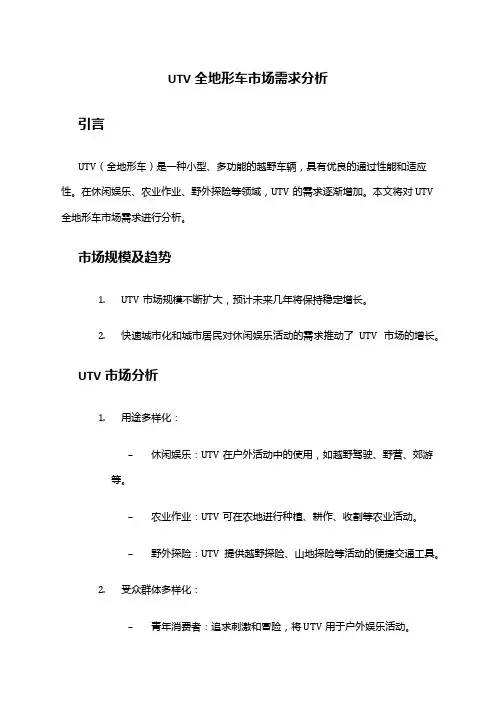 UTV 全地形车市场需求分析

引言

UTV（全地形车）是一种小型、多功能的越野车辆，具有优良的通过性能和适应性。在休闲娱乐、农业作业、野外探险等领域，UTV 的需求逐渐增加。本文将对 UTV 全地形车市场需求进行分析。

市场规模及趋势

1. UTV 市场规模不断扩大，预计未来几年将保持稳定增长。

2. 快速城市化和城市居民对休闲娱乐活动的需求推动了 UTV 市场的增长。

UTV 市场分析

1. 用途多样化：

– 休闲娱乐：UTV 在户外活动中的使用，如越野驾驶、野营、郊游等。

– 农业作业：UTV 可在农地进行种植、耕作、收割等农业活动。

– 野外探险：UTV 提供越野探险、山地探险等活动的便捷交通工具。

2. 受众群体多样化：

– 青年消费者：追求刺激和冒险，将 UTV 用于户外娱乐活动。